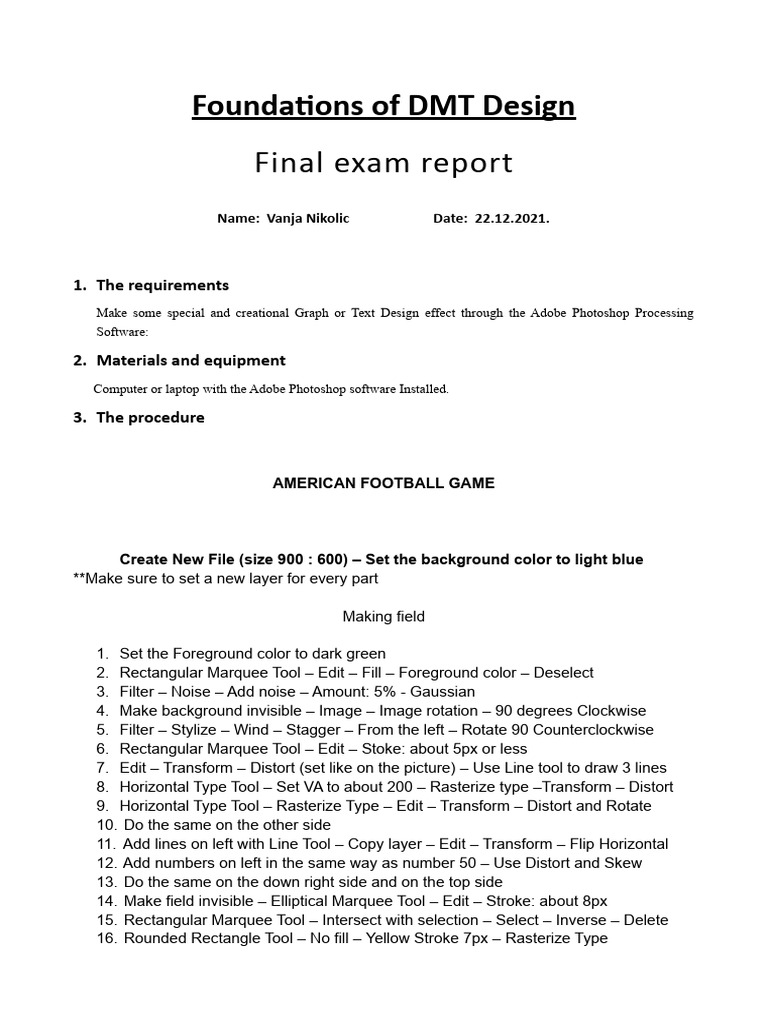 Foundations of DMT Design

Final exam report

Name: Vanja Nikolic Date: 22.12.2021.

1. The requirements

Make some special and creational Graph or Text Design effect through the Adobe Photoshop Processing Software:

2. Materials and equipment

Computer or laptop with the Adobe Photoshop software Installed.

3. The procedure

AMERICAN FOOTBALL GAME

Create New File (size 900 : 600) – Set the background color to light blue
**Make sure to set a new layer for every part

Making field

1. Set the Foreground color to dark green
2. Rectangular Marquee Tool – Edit – Fill – Foreground color – Deselect
3. Filter – Noise – Add noise – Amount: 5% - Gaussian
4. Make background invisible – Image – Image rotation – 90 degrees Clockwise
5. Filter – Stylize – Wind – Stagger – From the left – Rotate 90 Counterclockwise
6. Rectangular Marquee Tool – Edit – Stoke: about 5px or less
7. Edit – Transform – Distort (set like on the picture) – Use Line tool to draw 3 lines
8. Horizontal Type Tool – Set VA to about 200 – Rasterize type –Transform – Distort
9. Horizontal Type Tool – Rasterize Type – Edit – Transform – Distort and Rotate
10. Do the same on the other side
11. Add lines on left with Line Tool – Copy layer – Edit – Transform – Flip Horizontal
12. Add numbers on left in the same way as number 50 – Use Distort and Skew
13. Do the same on the down right side and on the top side
14. Make field invisible – Elliptical Marquee Tool – Edit – Stroke: about 8px
15. Rectangular Marquee Tool – Intersect with selection – Select – Inverse – Delete
16. Rounded Rectangle Tool – No fill – Yellow Stroke 7px – Rasterize Type